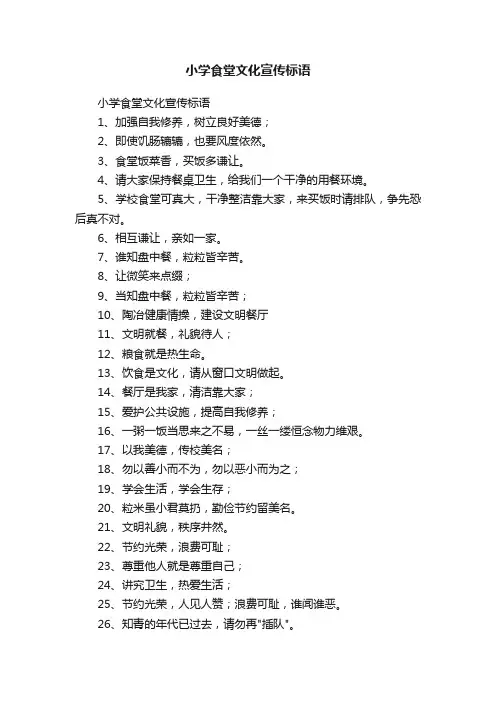 小学食堂文化宣传标语

小学食堂文化宣传标语

1、加强自我修养，树立良好美德；

2、即使饥肠辘辘，也要风度依然。

3、食堂饭菜香，买饭多谦让。

4、请大家保持餐桌卫生，给我们一个干净的用餐环境。

5、学校食堂可真大，干净整洁靠大家，来买饭时请排队，争先恐后真不对。

6、相互谦让，亲如一家。

7、谁知盘中餐，粒粒皆辛苦。

8、让微笑来点缀；

9、当知盘中餐，粒粒皆辛苦；

10、陶冶健康情操，建设文明餐厅

11、文明就餐，礼貌待人；

12、粮食就是热生命。

13、饮食是文化，请从窗口文明做起。

14、餐厅是我家，清洁靠大家；

15、爱护公共设施，提高自我修养；

16、一粥一饭当思来之不易，一丝一缕恒念物力维艰。

17、以我美德，传校美名；

18、勿以善小而不为，勿以恶小而为之；

19、学会生活，学会生存；

20、粒米虽小君莫扔，勤俭节约留美名。

21、文明礼貌，秩序井然。

22、节约光荣，浪费可耻；

23、尊重他人就是尊重自己；

24、讲究卫生，热爱生活；

25、节约光荣，人见人赞；浪费可耻，谁闻谁恶。

26、知青的年代已过去，请勿再"插队"。